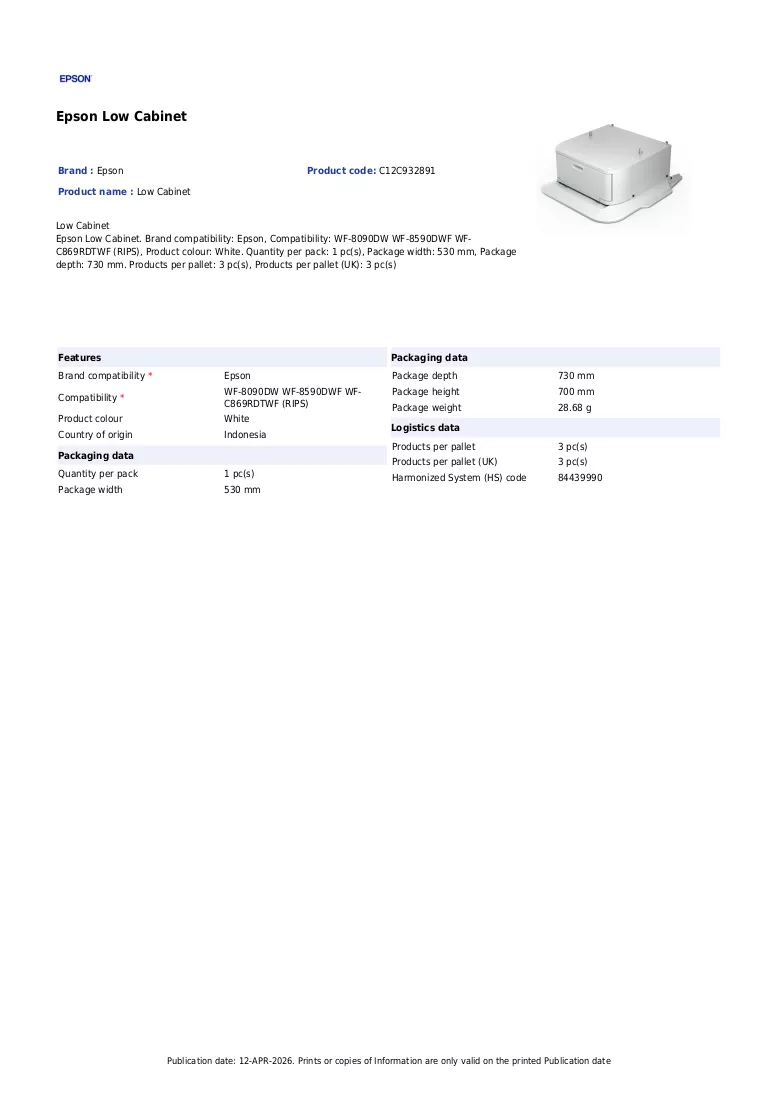 EPSON

Epson Low Cabinet

Brand : Epson

Product code: C12C932891

Product name : Low Cabinet

Low Cabinet
Epson Low Cabinet. Brand compatibility: Epson, Compatibility: WF-8090DW WF-8590DWF WF-C869RDTWF (RIPS), Product colour: White. Quantity per pack: 1 pc(s), Package width: 530 mm, Package depth: 730 mm. Products per pallet: 3 pc(s), Products per pallet (UK): 3 pc(s)

Features

Brand compatibility * Epson
Compatibility * WF-8090DW WF-8590DWF WF-C869RDTWF (RIPS)
Product colour White
Country of origin Indonesia

Packaging data

Quantity per pack 1 pc(s)
Package width 530 mm

Packaging data

Package depth 730 mm
Package height 700 mm
Package weight 28.68 g

Logistics data

Products per pallet 3 pc(s)
Products per pallet (UK) 3 pc(s)
Harmonized System (HS) code 84439990

Publication date: 12-APR-2026. Prints or copies of Information are only valid on the printed Publication date